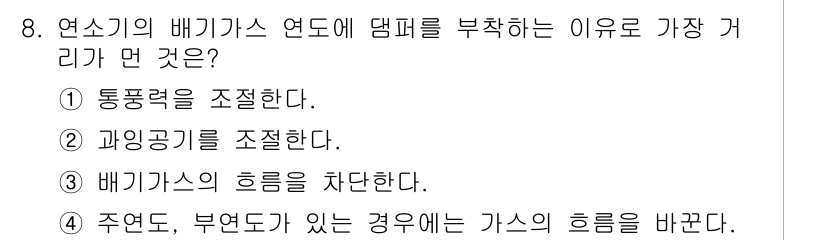 8. 연소기의 배기가스 연도에 댐퍼를 부착하는 이유로 가장 거리가 먼 것은?

① 통풍력을 조절한다.

② 과잉공기를 조절한다.

③ 배기가스의 흐름을 차단한다.

④ 주연도, 부연도가 있는 경우에는 가스의 흐름을 바꾼다.